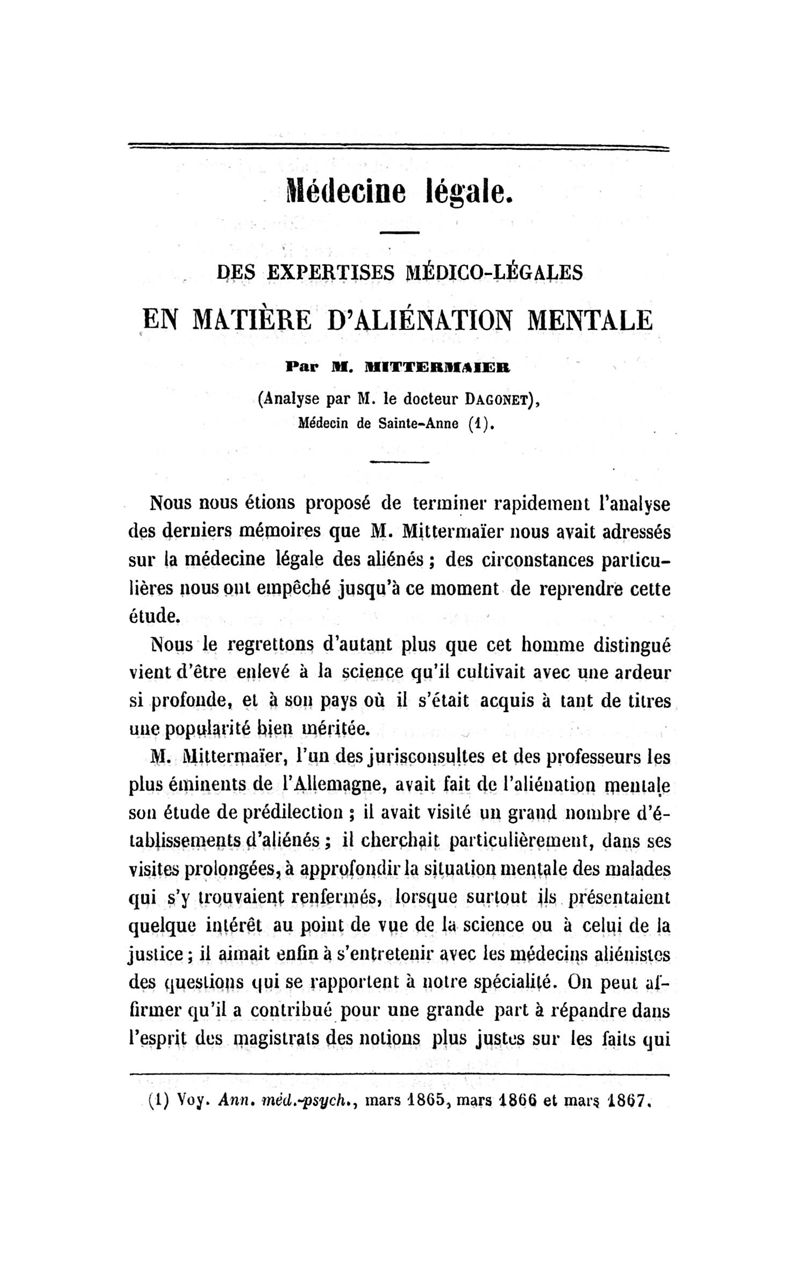 Médecine légale.

DES EXPERTISES MÉDICO-LÉGALES

EN MATIÈRE D'ALIÉNATION MENTALE

Par M. MITTERMAIER

(Analyse par M. le docteur DAGONET), Médecin de Sainte-Anne (1).

Nous nous étions proposé de terminer rapidement l'analyse des derniers mémoires que M. Mittermaïer nous avait adressés sur la médecine légale des aliénés ; des circonstances particulières nous ont empêché jusqu'à ce moment de reprendre cette étude.

Nous le regrettons d'autant plus que cet homme distingué vient d'être enlevé à la science qu'il cultivait avec une ardeur si profonde, et à son pays où il s'était acquis à tant de titres une popularité bien méritée.

M. Mittermaïer, l'un des jurisconsultes et des professeurs les plus éminents de l'Allemagne, avait fait de l'aliénation mentale son étude de prédilection ; il avait visité un grand nombre d'établissements d'aliénés ; il cherchait particulièrement, dans ses visites prolongées, à approfondir la situation mentale des malades qui s'y trouvaient renfermés, lorsque surtout ils présentaient quelque intérêt au point de vue de la science ou à celui de la justice ; il aimait enfin à s'entretenir avec les médecins aliénistes des questions qui se rapportent à notre spécialité. On peut affirmer qu'il a contribué pour une grande part à répandre dans l'esprit des magistrats des notions plus justes sur les faits qui

(1) Voy. Ann. méd.-psych., mars 1865, mars 1866 et mars 1867.